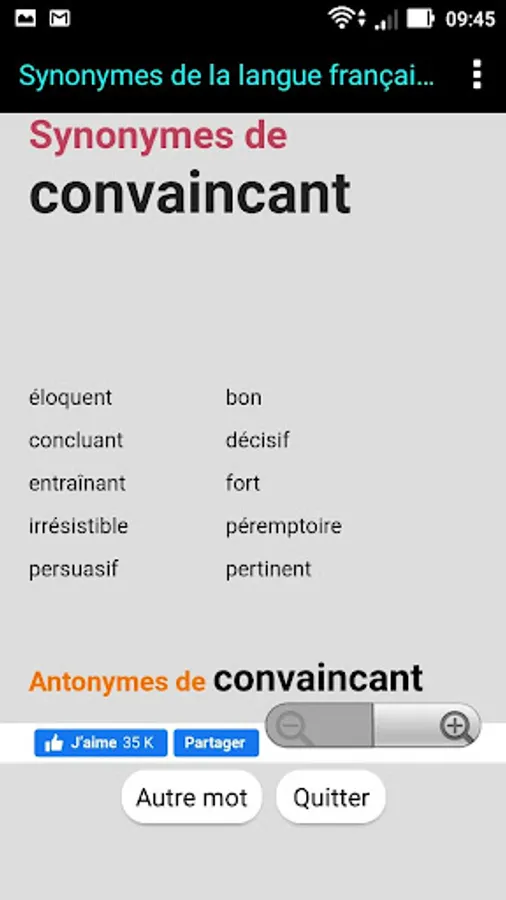 09:45

Synonymes de la langue françai...

Synonymes de
convaincant

éloquent
concluant
entraînant
irrésistible
persuasif

bon
décisif
fort
péremptoire
pertinent

Antonymes de convaincant

J'aime 35 K
Partager

Autre mot
Quitter